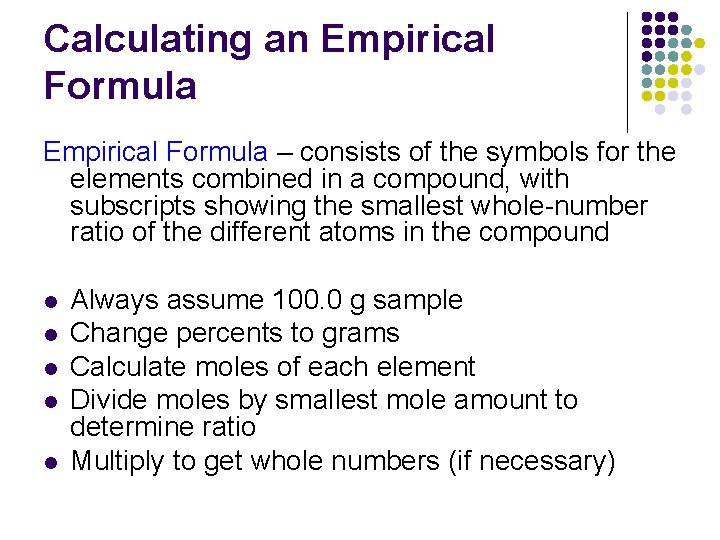 Calculating an Empirical Formula

Empirical Formula – consists of the symbols for the elements combined in a compound, with subscripts showing the smallest whole-number ratio of the different atoms in the compound

• Always assume 100.0 g sample
• Change percents to grams
• Calculate moles of each element
• Divide moles by smallest mole amount to determine ratio
• Multiply to get whole numbers (if necessary)